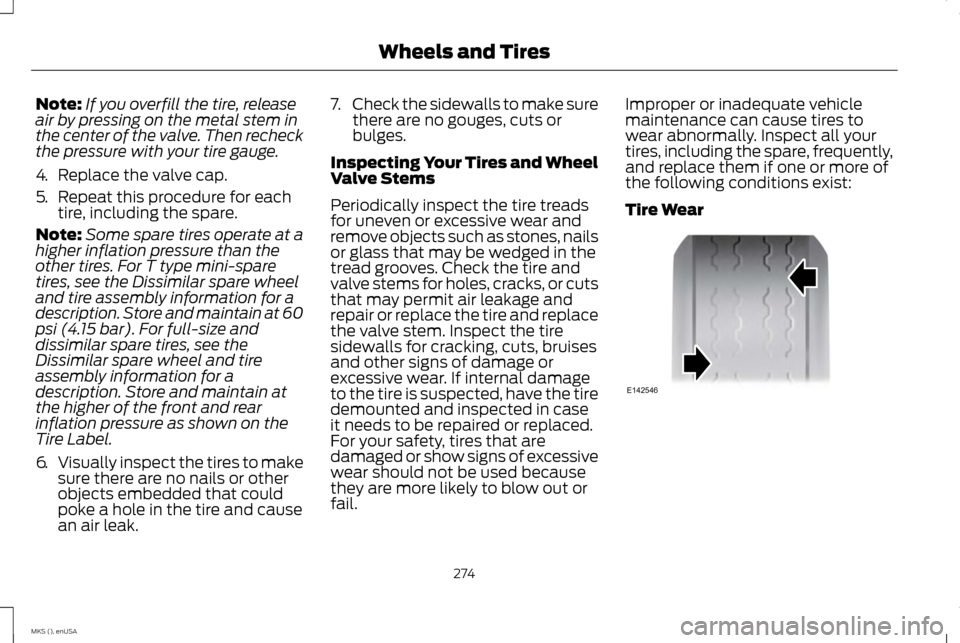 Wheels and Tires

Note: If you overfill the tire, release air by pressing on the metal stem in the center of the valve. Then recheck the pressure with your tire gauge.

4. Replace the valve cap.

5. Repeat this procedure for each tire, including the spare.

Note: Some spare tires operate at a higher inflation pressure than the other tires. For T type mini-spare tires, see the Dissimilar spare wheel and tire assembly information for a description. Store and maintain at 60 psi (4.15 bar). For full-size and dissimilar spare tires, see the Dissimilar spare wheel and tire assembly information for a description. Store and maintain at the higher of the front and rear inflation pressure as shown on the Tire Label.

6. Visually inspect the tires to make sure there are no nails or other objects embedded that could poke a hole in the tire and cause an air leak.

7. Check the sidewalls to make sure there are no gouges, cuts or bulges.

Inspecting Your Tires and Wheel Valve Stems

Periodically inspect the tire treads for uneven or excessive wear and remove objects such as stones, nails or glass that may be wedged in the tread grooves. Check the tire and valve stems for holes, cracks, or cuts that may permit air leakage and repair or replace the tire and replace the valve stem. Inspect the tire sidewalls for cracking, cuts, bruises and other signs of damage or excessive wear. If internal damage to the tire is suspected, have the tire demounted and inspected in case it needs to be repaired or replaced. For your safety, tires that are damaged or show signs of excessive wear should not be used because they are more likely to blow out or fail.

Improper or inadequate vehicle maintenance can cause tires to wear abnormally. Inspect all your tires, including the spare, frequently, and replace them if one or more of the following conditions exist:

Tire Wear

E142546

274

MKS (), enUSA

carmanualsonline.info